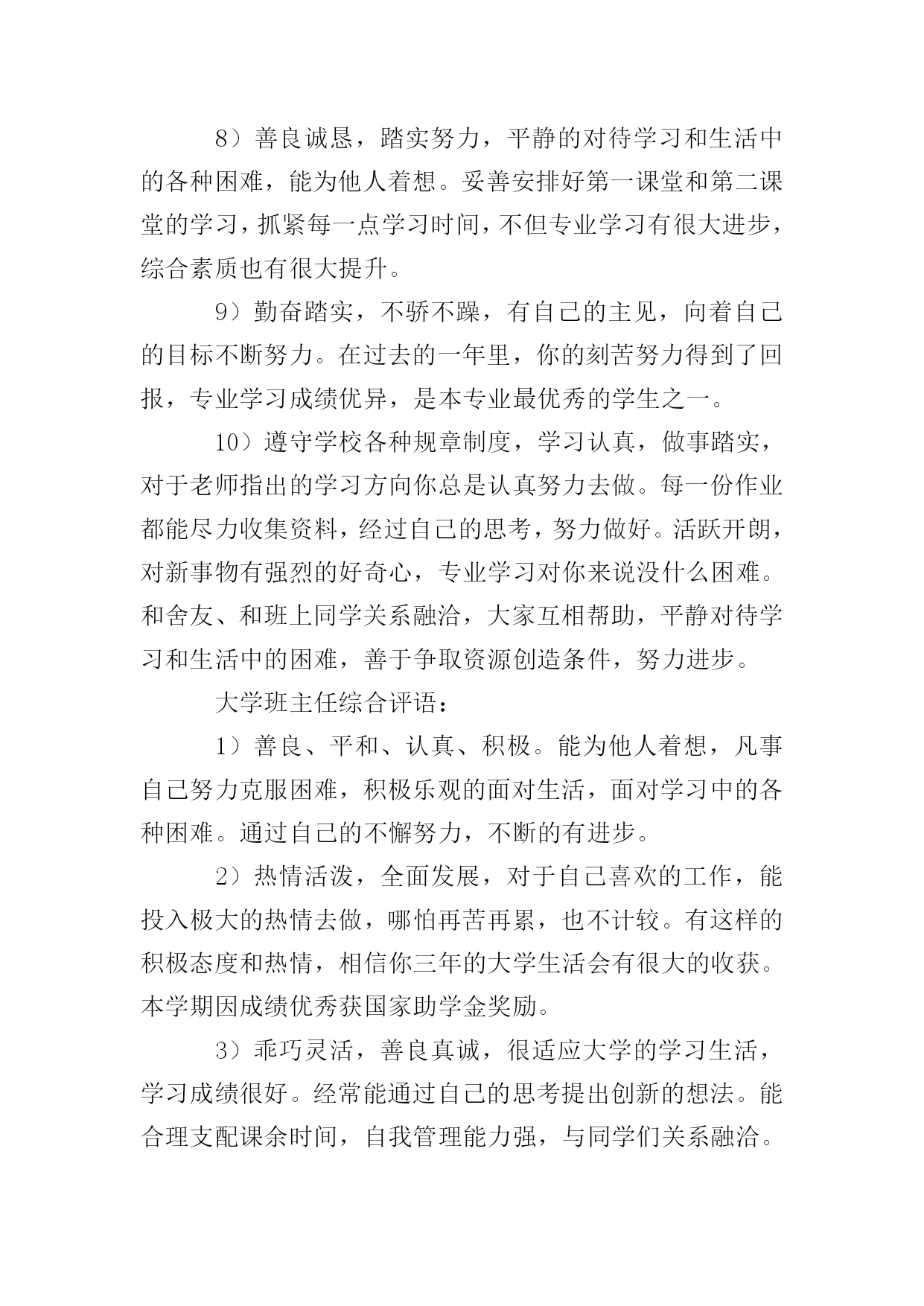 8）善良诚恳，踏实努力，平静的对待学习和生活中的各种困难，能为他人着想。妥善安排好第一课堂和第二课堂的学习，抓紧每一点学习时间，不但专业学习有很大进步，综合素质也有很大提升。

9）勤奋踏实，不骄不躁，有自己的主见，向着自己的目标不断努力。在过去的一年里，你的刻苦努力得到了回报，专业学习成绩优异，是本专业最优秀的学生之一。

10）遵守学校各种规章制度，学习认真，做事踏实，对于老师指出的学习方向你总是认真努力去做。每一份作业都能尽力收集资料，经过自己的思考，努力做好。活跃开朗，对新事物有强烈的好奇心，专业学习对你来说没什么困难。和舍友、和班上同学关系融洽，大家互相帮助，平静对待学习和生活中的困难，善于争取资源创造条件，努力进步。

大学班主任综合评语：

1）善良、平和、认真、积极。能为他人着想，凡事自己努力克服困难，积极乐观的面对生活，面对学习中的各种困难。通过自己的不懈努力，不断的有进步。

2）热情活泼，全面发展，对于自己喜欢的工作，能投入极大的热情去做，哪怕再苦再累，也不计较。有这样的积极态度和热情，相信你三年的大学生活会有很大的收获。本学期因成绩优秀获国家助学金奖励。

3）乖巧灵活，善良真诚，很适应大学的学习生活，学习成绩很好。经常能通过自己的思考提出创新的想法。能合理支配课余时间，自我管理能力强，与同学们关系融洽。